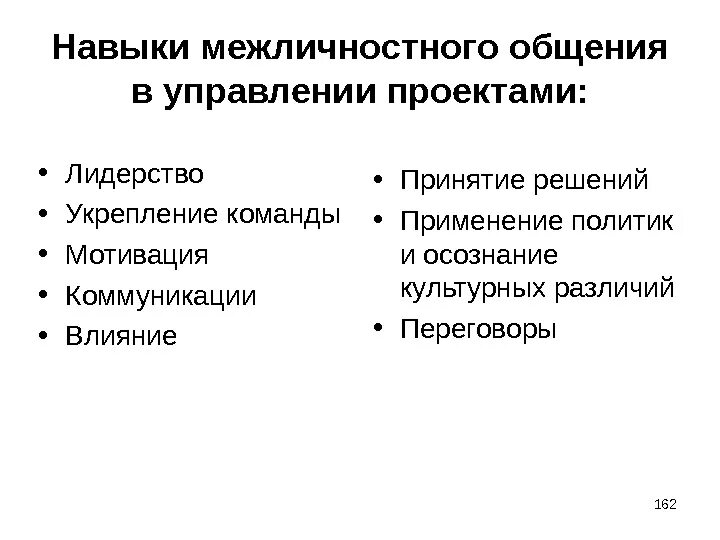 Навыки межличностного общения в управлении проектами:

• Лидерство
• Укрепление команды
• Мотивация
• Коммуникации
• Влияние

• Принятие решений
• Применение политик и осознание культурных различий
• Переговоры

162